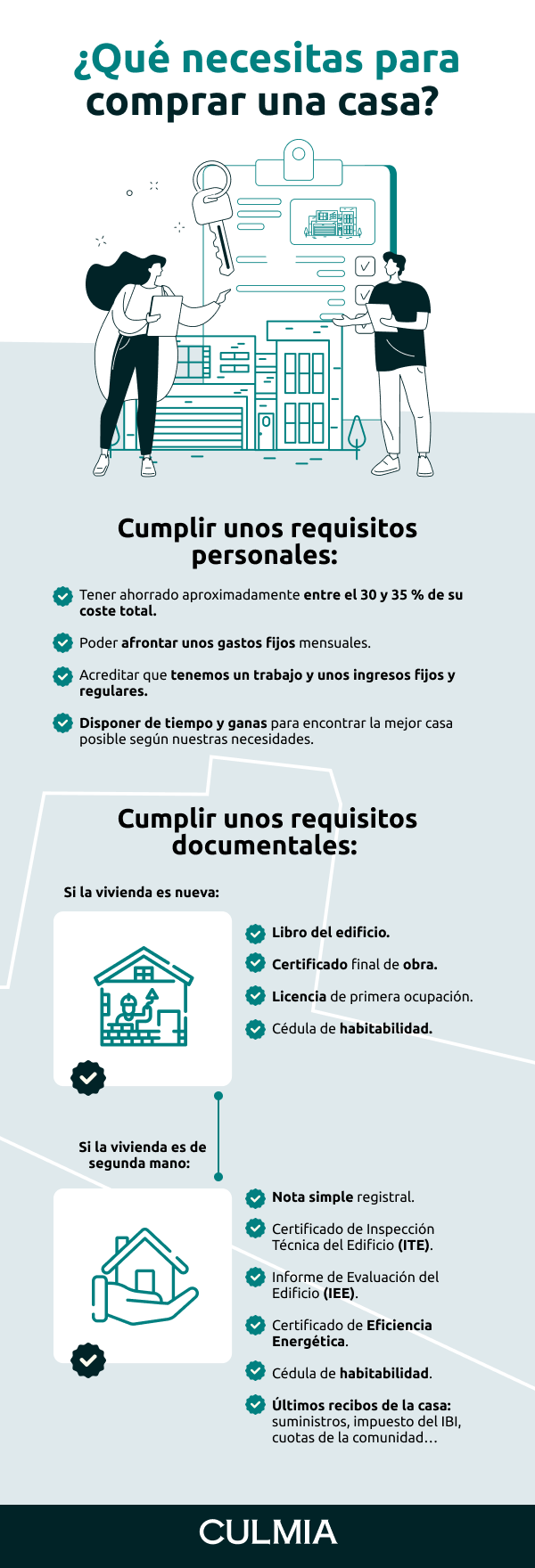 ¿Qué necesitas para comprar una casa?

Cumplir unos requisitos personales:

Tener ahorrado aproximadamente entre el 30 y 35 % de su coste total.

Poder afrontar unos gastos fijos mensuales.

Acreditar que tenemos un trabajo y unos ingresos fijos y regulares.

Disponer de tiempo y ganas para encontrar la mejor casa posible según nuestras necesidades.

Cumplir unos requisitos documentales:

Si la vivienda es nueva:

Libro del edificio.

Certificado final de obra.

Licencia de primera ocupación.

Cédula de habitabilidad.

Si la vivienda es de segunda mano:

Nota simple registral.

Certificado de Inspección Técnica del Edificio (ITE).

Informe de Evaluación del Edificio (IEE).

Certificado de Eficiencia Energética.

Cédula de habitabilidad.

Últimos recibos de la casa: suministros, impuesto del IBI, cuotas de la comunidad…

CULMIA